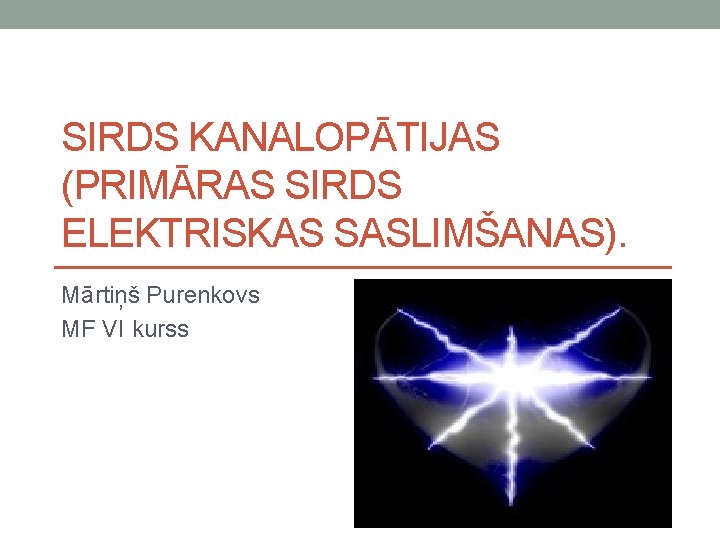 SIRDS KANALOPĀTIJAS (PRIMĀRAS SIRDS ELEKTRISKAS SASLIMŠANAS).

Mārtiņš Purenkovs
MF VI kurss